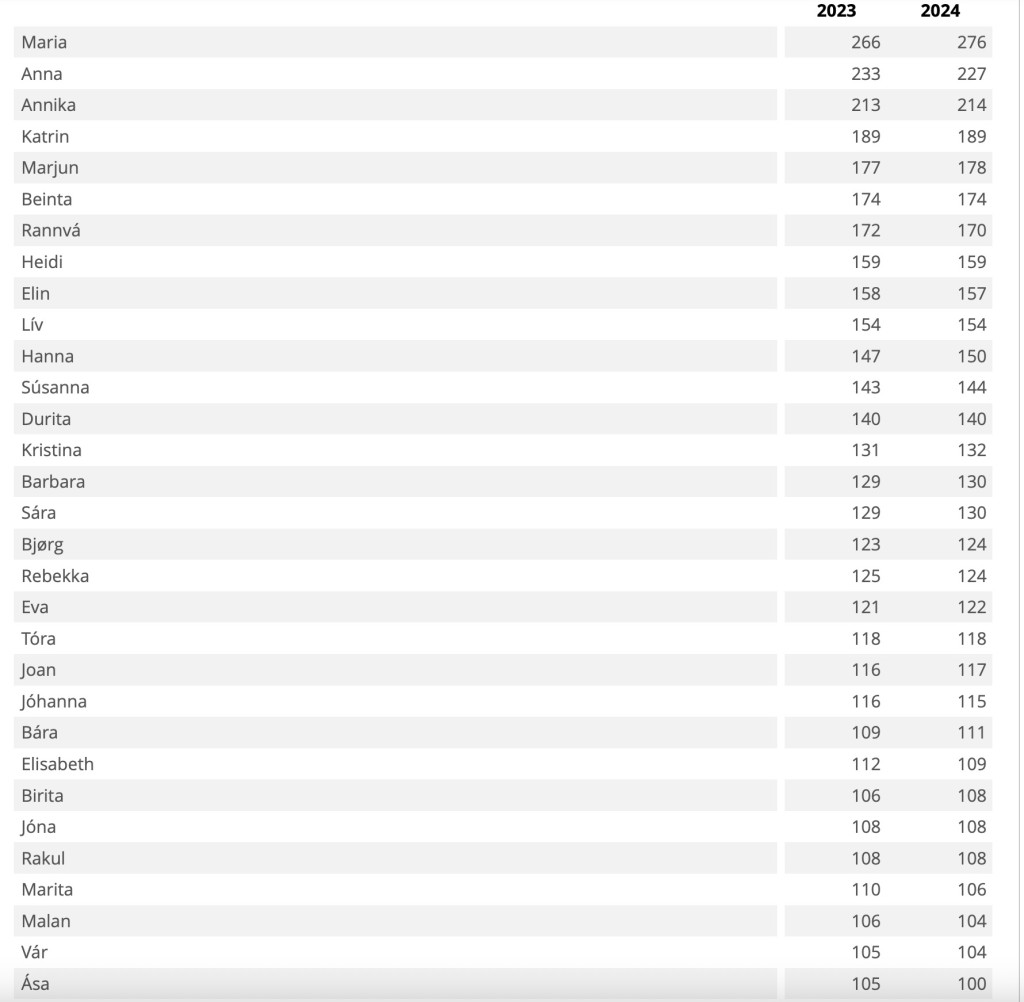 |  | 2023 | 2024 |
|---|---|---|
| Maria | 266 | 276 |
| Anna | 233 | 227 |
| Annika | 213 | 214 |
| Katrin | 189 | 189 |
| Marjun | 177 | 178 |
| Beinta | 174 | 174 |
| Rannvá | 172 | 170 |
| Heidi | 159 | 159 |
| Elin | 158 | 157 |
| Lív | 154 | 154 |
| Hanna | 147 | 150 |
| Súsanna | 143 | 144 |
| Durita | 140 | 140 |
| Kristina | 131 | 132 |
| Barbara | 129 | 130 |
| Sára | 129 | 130 |
| Bjørg | 123 | 124 |
| Rebekka | 125 | 124 |
| Eva | 121 | 122 |
| Tóra | 118 | 118 |
| Joan | 116 | 117 |
| Jóhanna | 116 | 115 |
| Bára | 109 | 111 |
| Elisabeth | 112 | 109 |
| Birita | 106 | 108 |
| Jóna | 108 | 108 |
| Rakul | 108 | 108 |
| Marita | 110 | 106 |
| Malan | 106 | 104 |
| Vár | 105 | 104 |
| Ása | 105 | 100 |